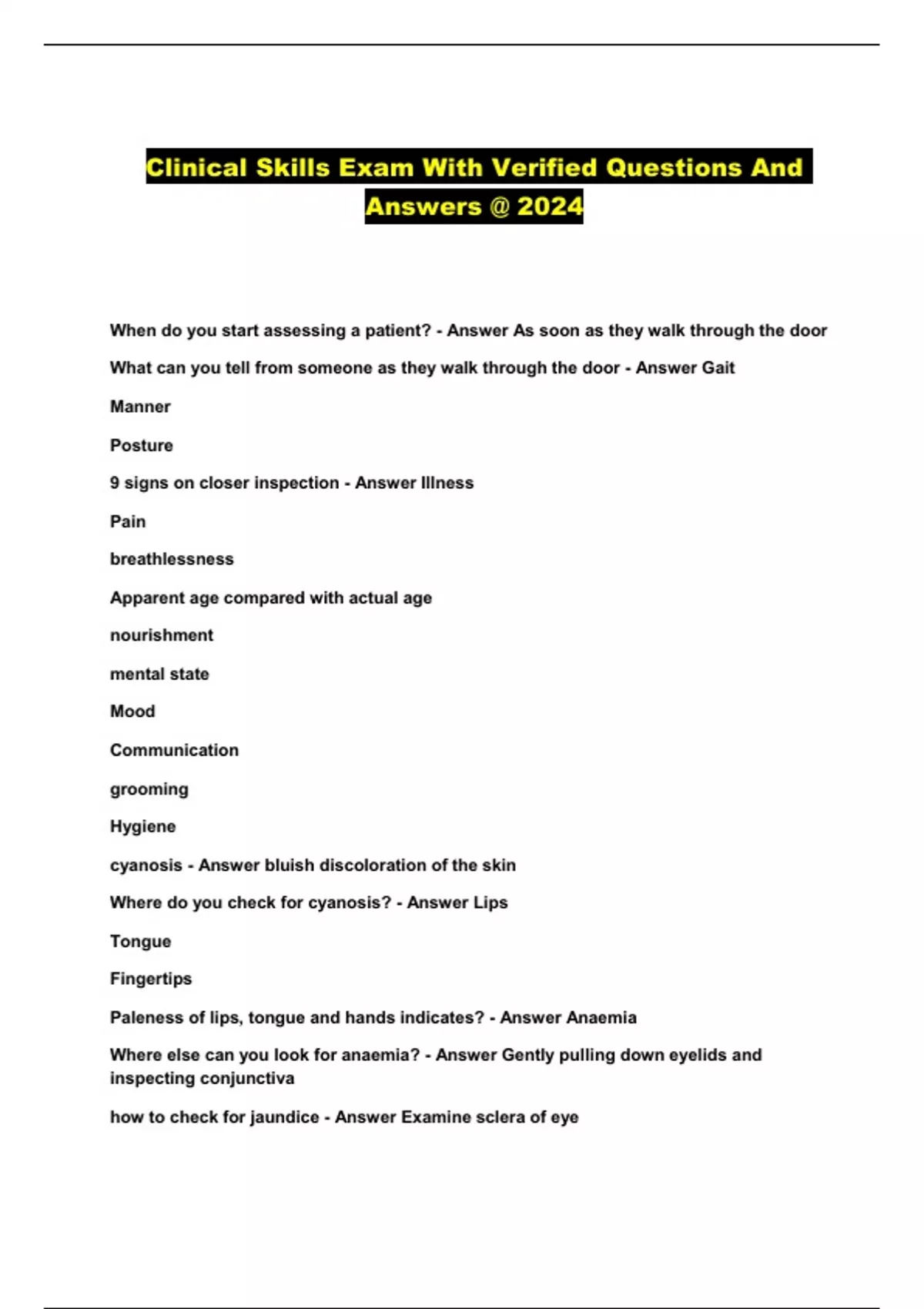 Clinical Skills Exam With Verified Questions And Answers @ 2024

When do you start assessing a patient? - Answer As soon as they walk through the door

What can you tell from someone as they walk through the door - Answer Gait

Manner

Posture

9 signs on closer inspection - Answer Illness

Pain

breathlessness

Apparent age compared with actual age

nourishment

mental state

Mood

Communication

grooming

Hygiene

cyanosis - Answer bluish discoloration of the skin

Where do you check for cyanosis? - Answer Lips

Tongue

Fingertips

Paleness of lips, tongue and hands indicates? - Answer Anaemia

Where else can you look for anaemia? - Answer Gently pulling down eyelids and inspecting conjunctiva

how to check for jaundice - Answer Examine sclera of eye